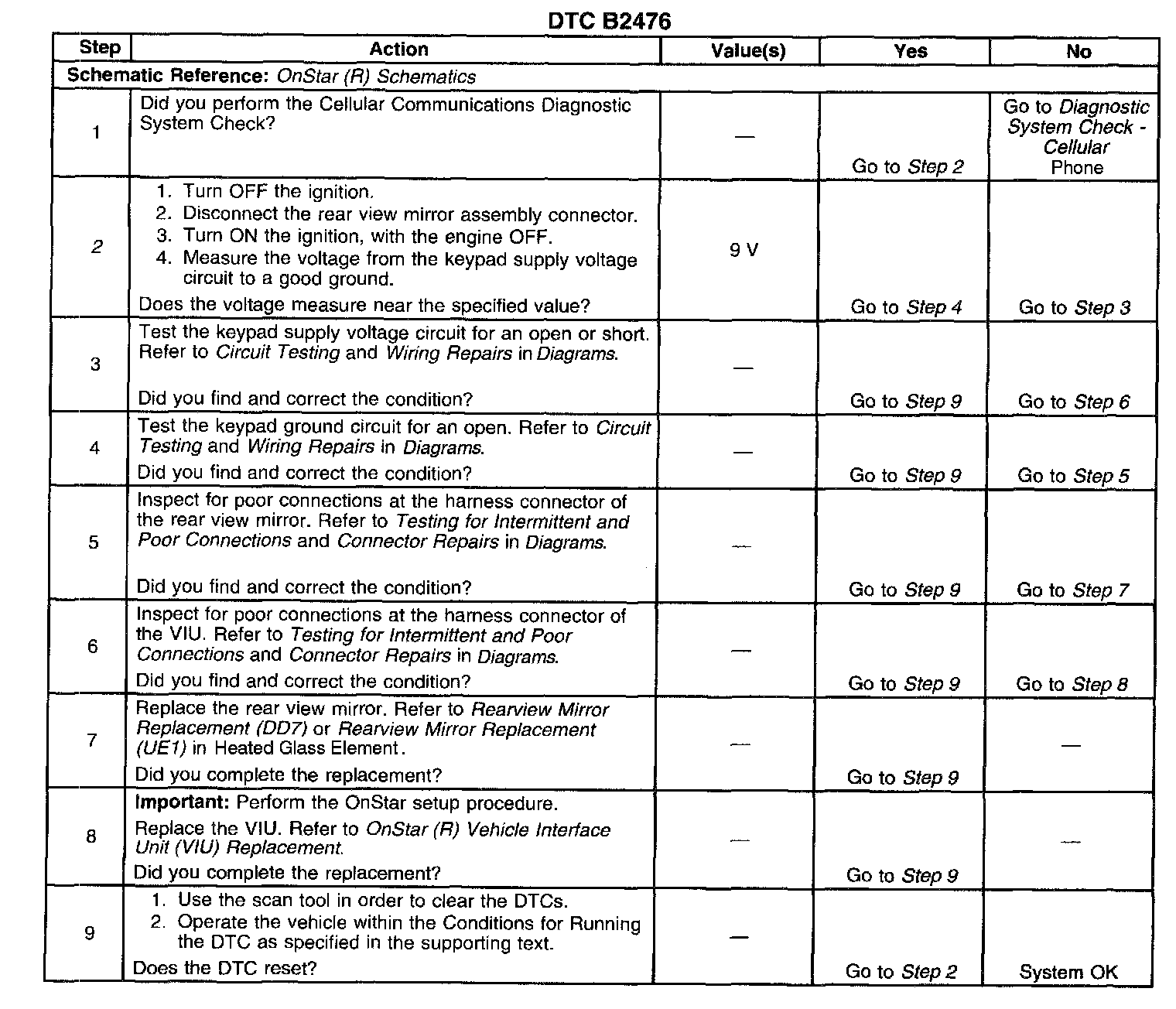 DTC B2476

| Step | Action | Value(s) | Yes | No |
|---|---|---|---|---|
| Schematic Reference: OnStar (R) Schematics | | | | |
| 1 | Did you perform the Cellular Communications Diagnostic System Check? | — | Go to Step 2 | Go to Diagnostic System Check - Cellular Phone |
| 2 | 1. Turn OFF the ignition. 2. Disconnect the rear view mirror assembly connector. 3. Turn ON the ignition, with the engine OFF. 4. Measure the voltage from the keypad supply voltage circuit to a good ground. Does the voltage measure near the specified value? | 9 V | Go to Step 4 | Go to Step 3 |
| 3 | Test the keypad supply voltage circuit for an open or short. Refer to Circuit Testing and Wiring Repairs in Diagrams. Did you find and correct the condition? | — | Go to Step 9 | Go to Step 6 |
| 4 | Test the keypad ground circuit for an open. Refer to Circuit Testing and Wiring Repairs in Diagrams. Did you find and correct the condition? | — | Go to Step 9 | Go to Step 5 |
| 5 | Inspect for poor connections at the harness connector of the rear view mirror. Refer to Testing for Intermittent and Poor Connections and Connector Repairs in Diagrams. Did you find and correct the condition? | — | Go to Step 9 | Go to Step 7 |
| 6 | Inspect for poor connections at the harness connector of the VIU. Refer to Testing for Intermittent and Poor Connections and Connector Repairs in Diagrams. Did you find and correct the condition? | — | Go to Step 9 | Go to Step 8 |
| 7 | Replace the rear view mirror. Refer to Rearview Mirror Replacement (DD7) or Rearview Mirror Replacement (UE1) in Heated Glass Element. Did you complete the replacement? | — | Go to Step 9 | — |
| 8 | Important: Perform the OnStar setup procedure. Replace the VIU. Refer to OnStar (R) Vehicle Interface Unit (VIU) Replacement. Did you complete the replacement? | — | Go to Step 9 | — |
| 9 | 1. Use the scan tool in order to clear the DTCs. 2. Operate the vehicle within the Conditions for Running the DTC as specified in the supporting text. Does the DTC reset? | — | Go to Step 2 | System OK |